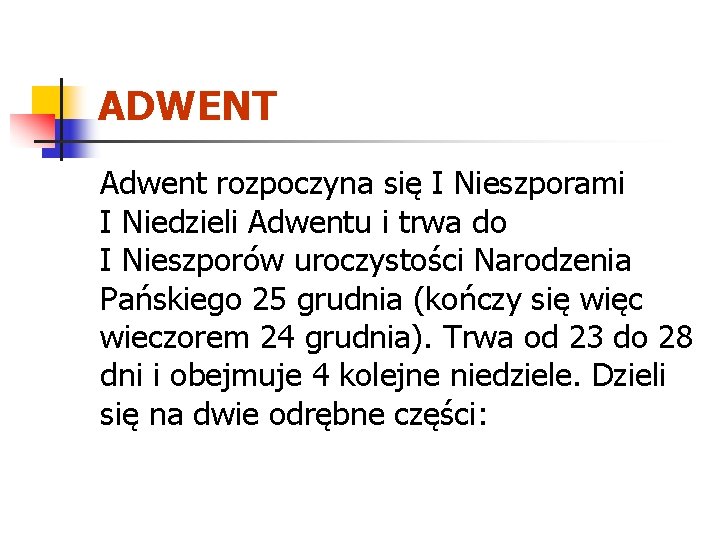 ADWENT

Adwent rozpoczyna się I Nieszporami I Niedzieli Adwentu i trwa do I Nieszporów uroczystości Narodzenia Pańskiego 25 grudnia (kończy się więc wieczorem 24 grudnia). Trwa od 23 do 28 dni i obejmuje 4 kolejne niedziele. Dzieli się na dwie odrębne części: